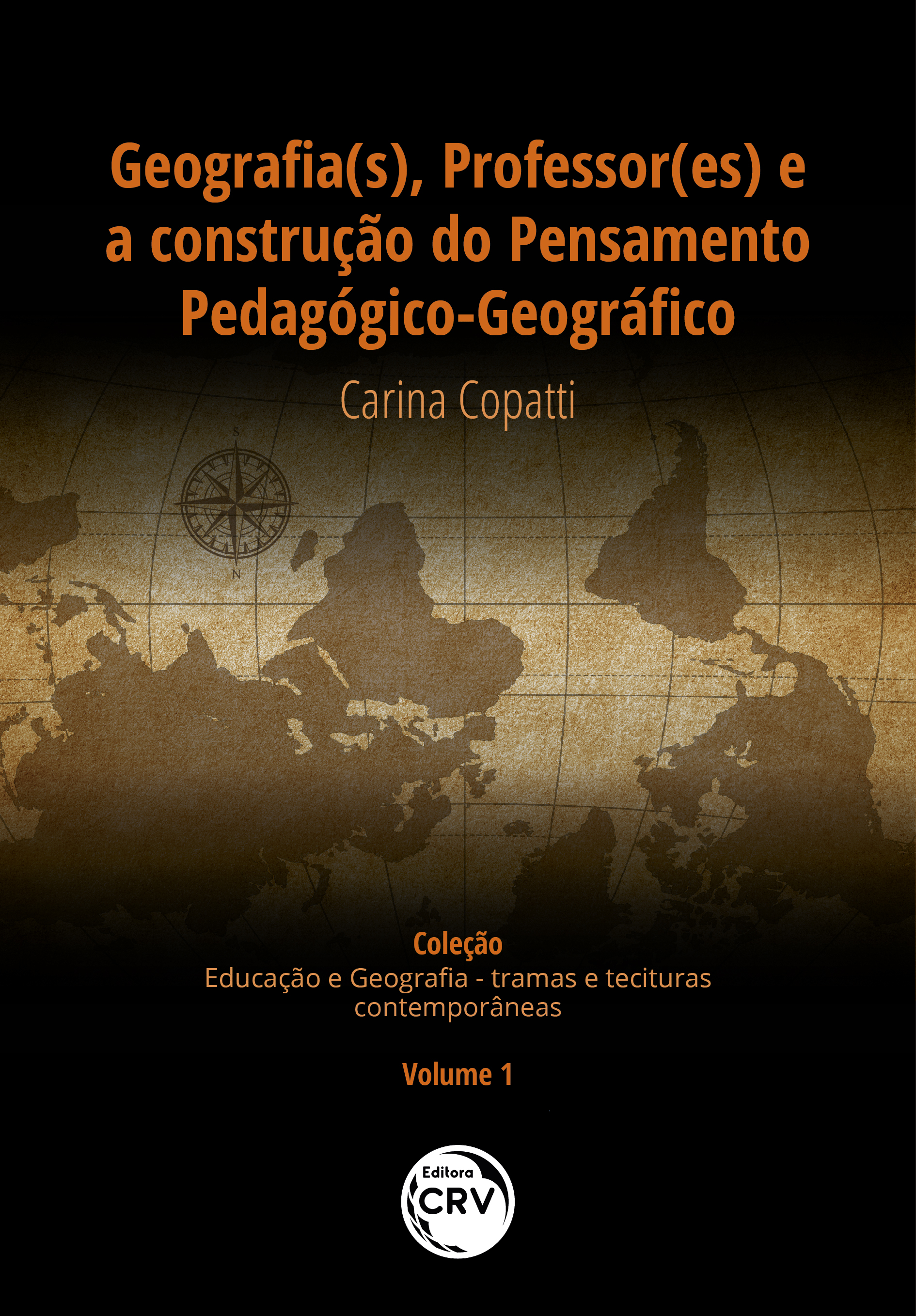 Geografia(s), Professor(es) e a construção do Pensamento Pedagógico-Geográfico

Carina Copatti

S

N

Coleção
Educação e Geografia - tramas e tecituras contemporâneas

Volume 1

Editora
CRV